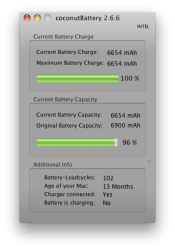 coconutBattery 2.6.6

INTEL

Current Battery Charge

Current Battery Charge: 6654 mAh
Maximum Battery Charge: 6654 mAh

100 %

Current Battery Capacity

Current Battery Capacity: 6654 mAh
Original Battery Capacity: 6900 mAh

96 %

Additional Info

Battery-Loadcycles: 102
Age of your Mac: 13 Months
Charger connected: Yes
Battery is charging: No